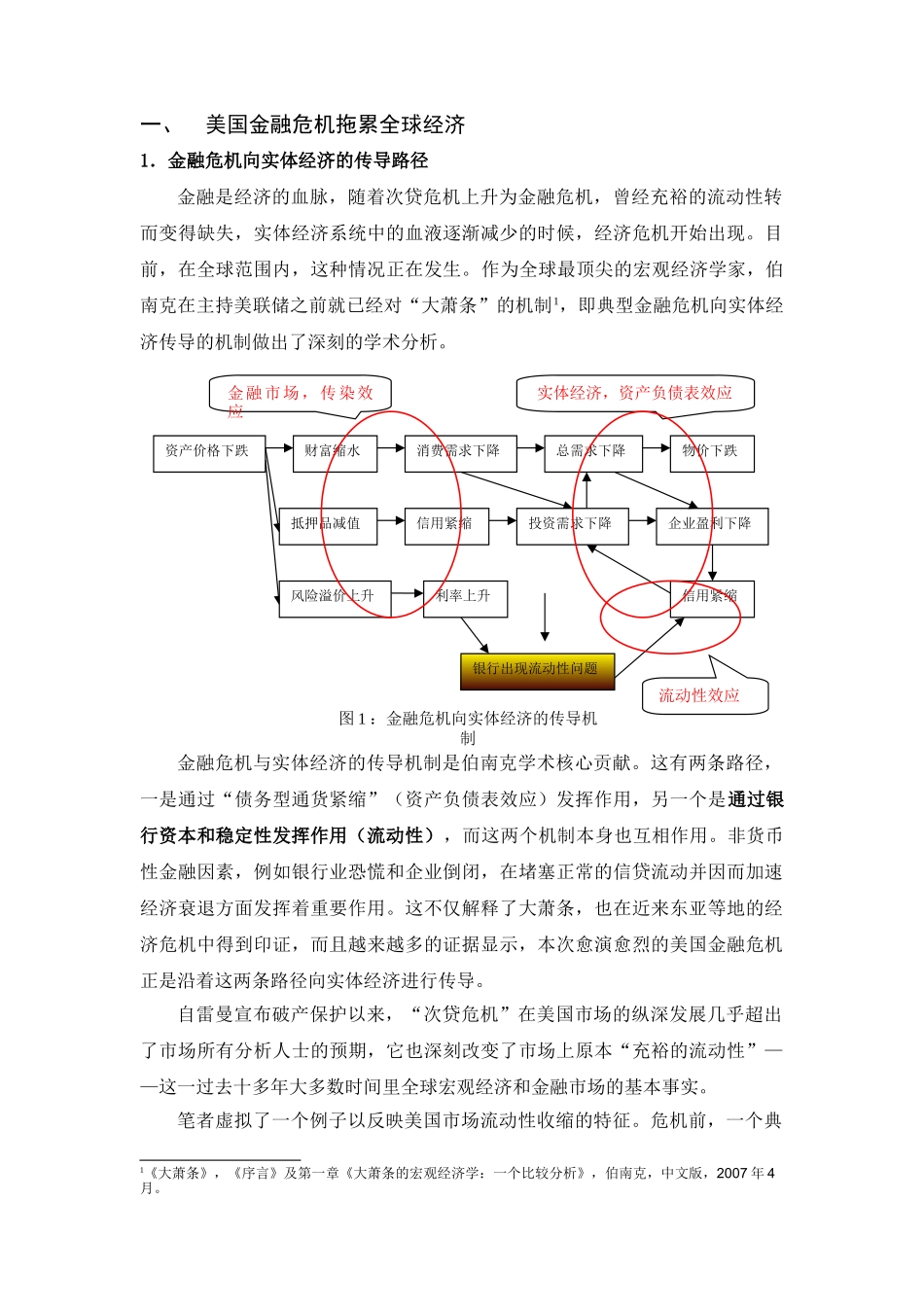 一、 美国金融危机拖累全球经济

1．金融危机向实体经济的传导路径

金融是经济的血脉，随着次贷危机上升为金融危机，曾经充裕的流动性转而变得缺失，实体经济系统中的血液逐渐减少的时候，经济危机开始出现。目前，在全球范围内，这种情况正在发生。作为全球最顶尖的宏观经济学家，伯南克在主持美联储之前就已经对“大萧条”的机制$^1$，即典型金融危机向实体经济传导的机制做出了深刻的学术分析。

金融市场，传染效应

实体经济，资产负债表效应

资产价格下跌

财富缩水

消费需求下降

总需求下降

物价下跌

抵押品减值

信用紧缩

投资需求下降

企业盈利下降

风险溢价上升

利率上升

信用紧缩

银行出现流动性问题

流动性效应

图 1：金融危机向实体经济的传导机制

金融危机与实体经济的传导机制是伯南克学术核心贡献。这有两条路径，一是通过“债务型通货紧缩”（资产负债表效应）发挥作用，另一个是通过银行资本和稳定性发挥作用（流动性），而这两个机制本身也互相作用。非货币性金融因素，例如银行业恐慌和企业倒闭，在堵塞正常的信贷流动并因而加速经济衰退方面发挥着重要作用。这不仅解释了大萧条，也在近来东亚等地的经济危机中得到印证，而且越来越多的证据显示，本次愈演愈烈的美国金融危机正是沿着这两条路径向实体经济进行传导。

自雷曼宣布破产保护以来，“次贷危机”在美国市场的纵深发展几乎超出了市场所有分析人士的预期，它也深刻改变了市场上原本“充裕的流动性”——这一过去十多年大多数时间里全球宏观经济和金融市场的基本事实。

笔者虚拟了一个例子以反映美国市场流动性收缩的特征。危机前，一个典

$^1$《大萧条》，《序言》及第一章《大萧条的宏观经济学：一个比较分析》，伯南克，中文版，2007 年 4 月。